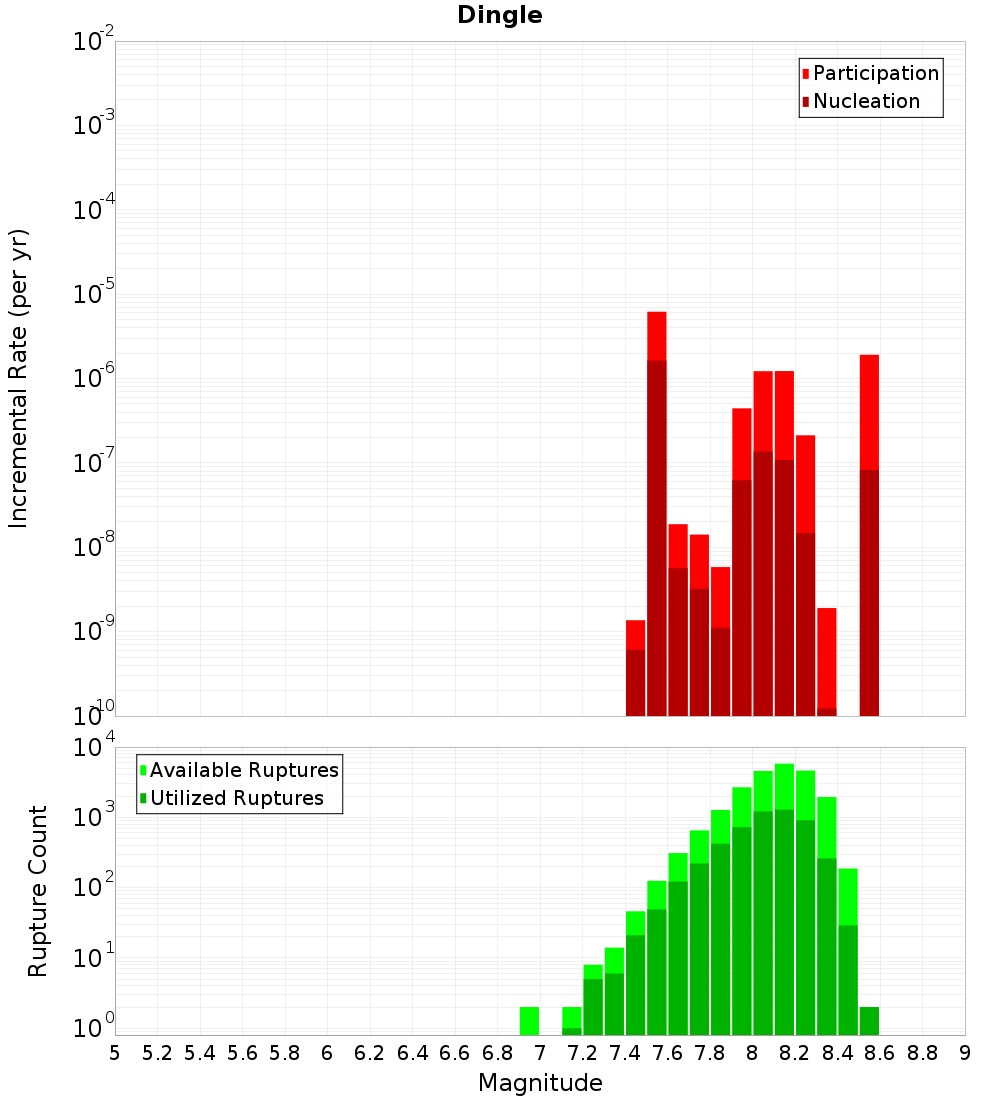 Dingle

Participation
Nucleation

Incremental Rate (per yr)

$10^{-2}$
$10^{-3}$
$10^{-4}$
$10^{-5}$
$10^{-6}$
$10^{-7}$
$10^{-8}$
$10^{-9}$
$10^{-10}$

Available Ruptures
Utilized Ruptures

Rupture Count

$10^{4}$
$10^{3}$
$10^{2}$
$10^{1}$
$10^{0}$

5 5.2 5.4 5.6 5.8 6 6.2 6.4 6.6 6.8 7 7.2 7.4 7.6 7.8 8 8.2 8.4 8.6 8.8 9

Magnitude